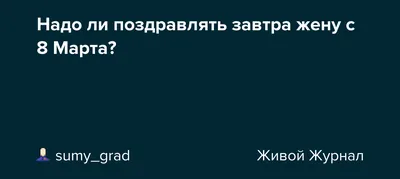 Надо ли поздравлять завтра жену с 8 Марта?

sumy_grad

Живой Журнал